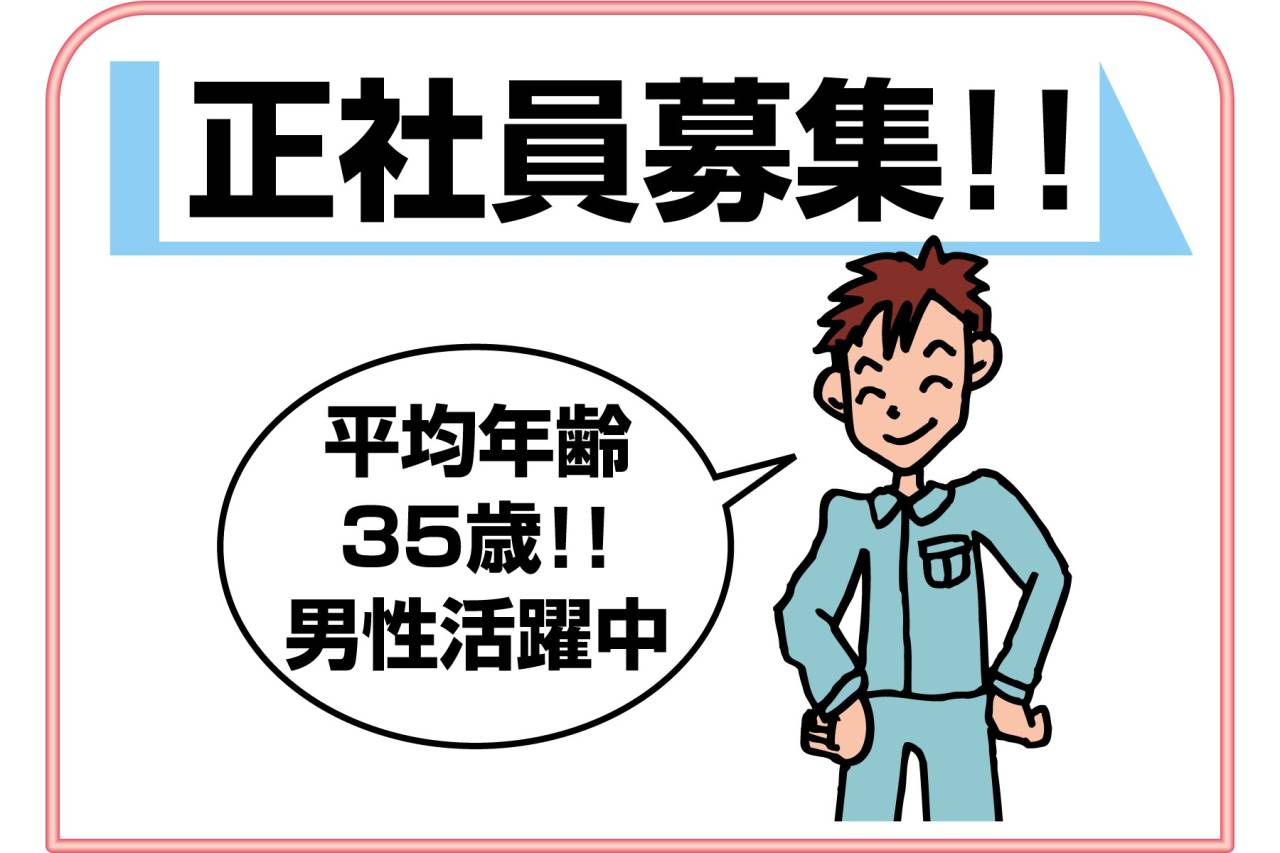 正社員募集!!

平均年齢
35歳!!
男性活躍中